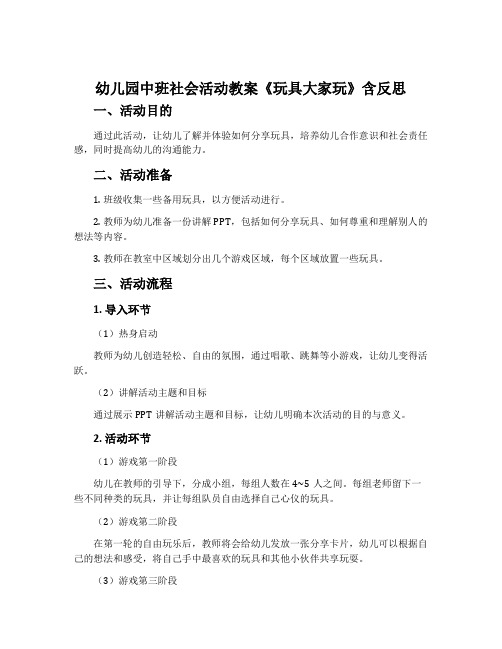 幼儿园中班社会活动教案《玩具大家玩》含反思

一、活动目的

通过此活动，让幼儿了解并体验如何分享玩具，培养幼儿合作意识和社会责任感，同时提高幼儿的沟通能力。

二、活动准备

1. 班级收集一些备用玩具，以方便活动进行。

2. 教师为幼儿准备一份讲解PPT，包括如何分享玩具、如何尊重和理解别人的想法等内容。

3. 教师在教室中区域划分出几个游戏区域，每个区域放置一些玩具。

三、活动流程

1. 导入环节

（1）热身启动

教师为幼儿创造轻松、自由的氛围，通过唱歌、跳舞等小游戏，让幼儿变得活跃。

（2）讲解活动主题和目标

通过展示PPT讲解活动主题和目标，让幼儿明确本次活动的目的与意义。

2. 活动环节

（1）游戏第一阶段

幼儿在教师的引导下，分成小组，每组人数在4~5人之间。每组老师留下一些不同种类的玩具，并让每组队员自由选择自己心仪的玩具。

（2）游戏第二阶段

在第一轮的自由玩乐后，教师将会给幼儿发放一张分享卡片，幼儿可以根据自己的想法和感受，将自己手中最喜欢的玩具和其他小伙伴共享玩耍。

（3）游戏第三阶段